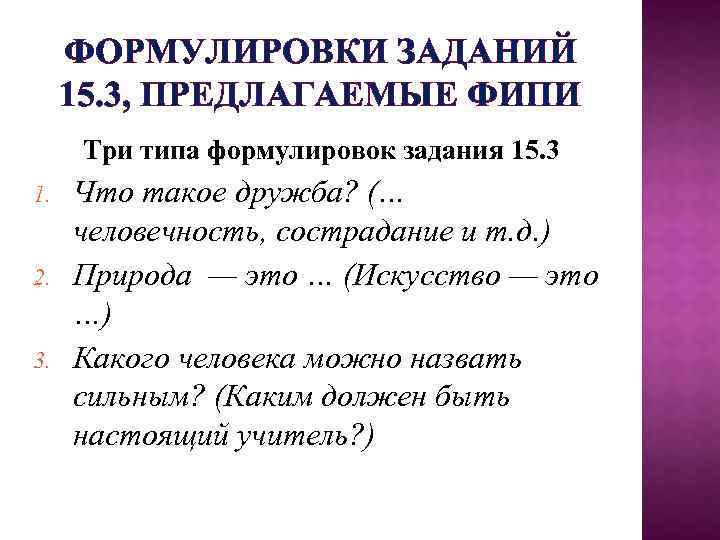 ФОРМУЛИРОВКИ ЗАДАНИЙ 15.3, ПРЕДЛАГАЕМЫЕ ФИПИ

Три типа формулировок задания 15.3

1. Что такое дружба? (… человечность, сострадание и т.д.)
2. Природа — это … (Искусство — это …)
3. Какого человека можно назвать сильным? (Каким должен быть настоящий учитель?)